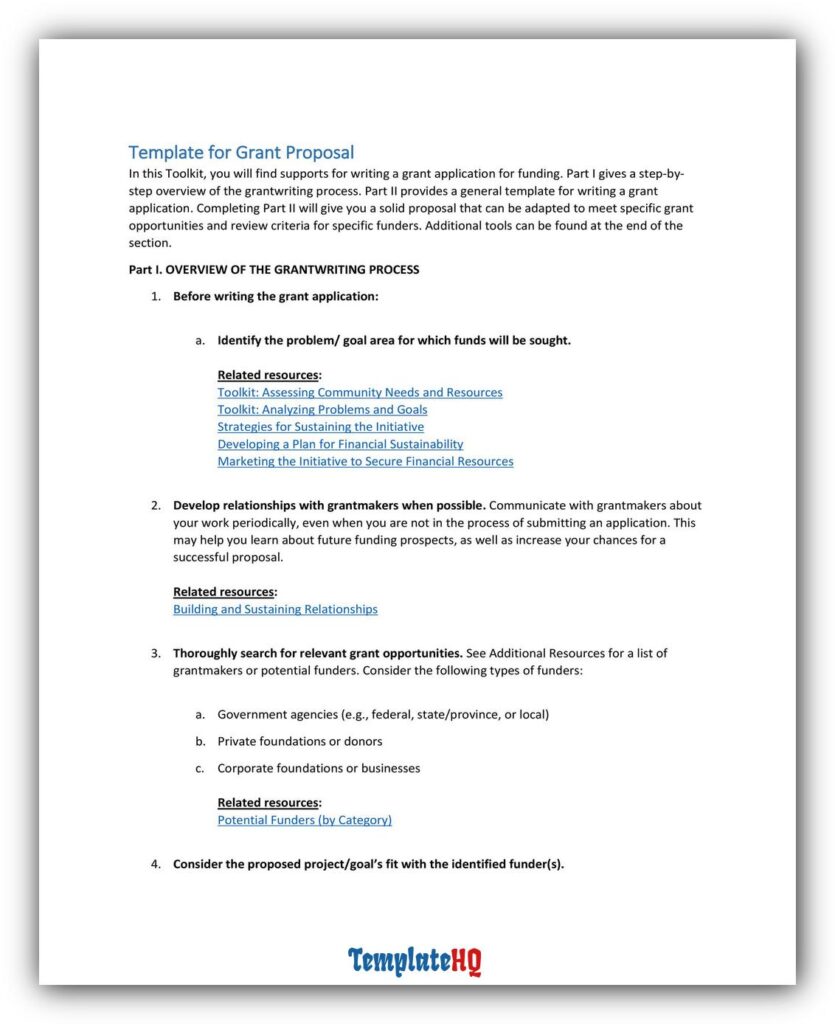 Template for Grant Proposal

In this Toolkit, you will find supports for writing a grant application for funding. Part I gives a step-by-step overview of the grantwriting process. Part II provides a general template for writing a grant application. Completing Part II will give you a solid proposal that can be adapted to meet specific grant opportunities and review criteria for specific funders. Additional tools can be found at the end of the section.

Part I. OVERVIEW OF THE GRANTWRITING PROCESS

1. Before writing the grant application:

a. Identify the problem/ goal area for which funds will be sought.

Related resources:
Toolkit: Assessing Community Needs and Resources
Toolkit: Analyzing Problems and Goals
Strategies for Sustaining the Initiative
Developing a Plan for Financial Sustainability
Marketing the Initiative to Secure Financial Resources

2. Develop relationships with grantmakers when possible. Communicate with grantmakers about your work periodically, even when you are not in the process of submitting an application. This may help you learn about future funding prospects, as well as increase your chances for a successful proposal.

Related resources:
Building and Sustaining Relationships

3. Thoroughly search for relevant grant opportunities. See Additional Resources for a list of grantmakers or potential funders. Consider the following types of funders:

a. Government agencies (e.g., federal, state/province, or local)

b. Private foundations or donors

c. Corporate foundations or businesses

Related resources:
Potential Funders (by Category)

4. Consider the proposed project/goal's fit with the identified funder(s).

TemplateHQ